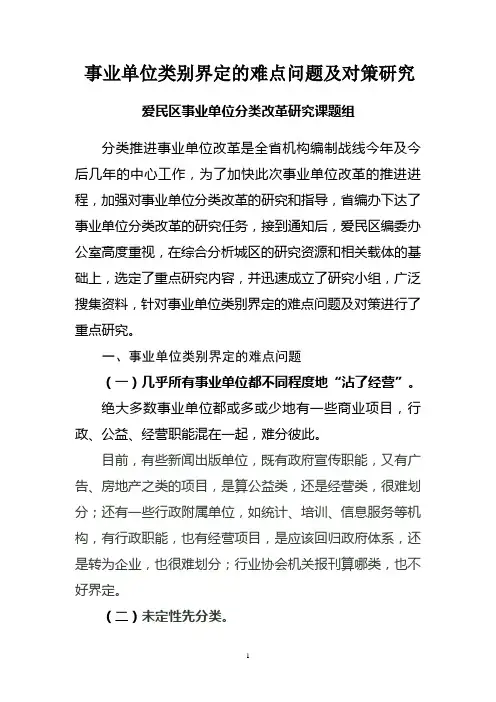 事业单位类别界定的难点问题及对策研究

爱民区事业单位分类改革研究课题组

分类推进事业单位改革是全省机构编制战线今年及今后几年的中心工作，为了加快此次事业单位改革的推进进程，加强对事业单位分类改革的研究和指导，省编办下达了事业单位分类改革的研究任务，接到通知后，爱民区编委办公室高度重视，在综合分析城区的研究资源和相关载体的基础上，选定了重点研究内容，并迅速成立了研究小组，广泛搜集资料，针对事业单位类别界定的难点问题及对策进行了重点研究。

一、事业单位类别界定的难点问题

（一）几乎所有事业单位都不同程度地“沾了经营”。

绝大多数事业单位都或多或少地有一些商业项目，行政、公益、经营职能混在一起，难分彼此。

目前，有些新闻出版单位，既有政府宣传职能，又有广告、房地产之类的项目，是算公益类，还是经营类，很难划分；还有一些行政附属单位，如统计、培训、信息服务等机构，有行政职能，也有经营项目，是应该回归政府体系，还是转为企业，也很难划分；行业协会机关报刊算哪类，也不好界定。

（二）未定性先分类。

1